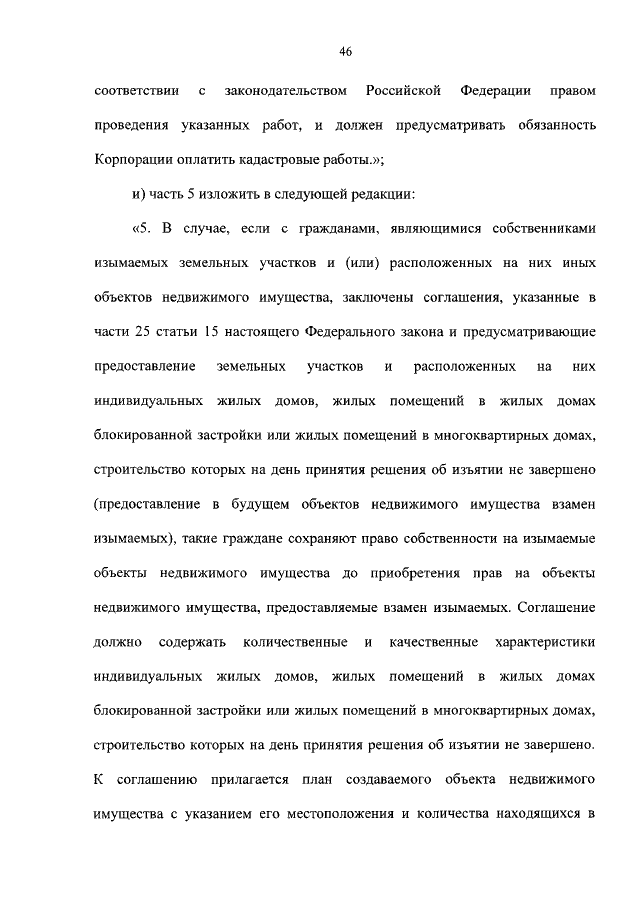 46

соответствии с законодательством Российской Федерации правом проведения указанных работ, и должен предусматривать обязанность Корпорации оплатить кадастровые работы.»;

и) часть 5 изложить в следующей редакции:

«5. В случае, если с гражданами, являющимися собственниками изымаемых земельных участков и (или) расположенных на них иных объектов недвижимого имущества, заключены соглашения, указанные в части 25 статьи 15 настоящего Федерального закона и предусматривающие предоставление земельных участков и расположенных на них индивидуальных жилых домов, жилых помещений в жилых домах блокированной застройки или жилых помещений в многоквартирных домах, строительство которых на день принятия решения об изъятии не завершено (предоставление в будущем объектов недвижимого имущества взамен изымаемых), такие граждане сохраняют право собственности на изымаемые объекты недвижимого имущества до приобретения прав на объекты недвижимого имущества, предоставляемые взамен изымаемых. Соглашение должно содержать количественные и качественные характеристики индивидуальных жилых домов, жилых помещений в жилых домах блокированной застройки или жилых помещений в многоквартирных домах, строительство которых на день принятия решения об изъятии не завершено. К соглашению прилагается план создаваемого объекта недвижимого имущества с указанием его местоположения и количества находящихся в